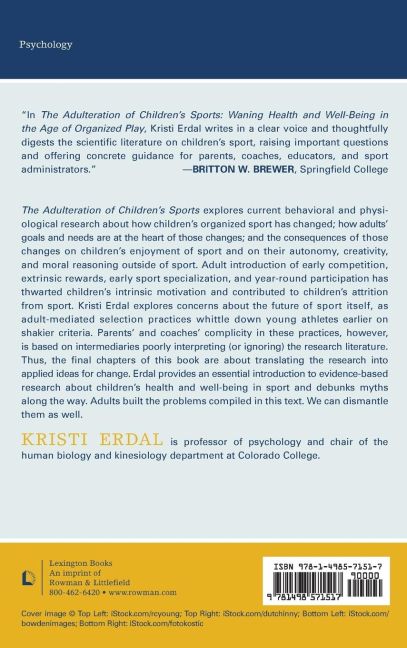 Psychology

"In The Adulteration of Children's Sports: Waning Health and Well-Being in the Age of Organized Play, Kristi Erdal writes in a clear voice and thoughtfully digests the scientific literature on children's sport, raising important questions and offering concrete guidance for parents, coaches, educators, and sport administrators." —BRITTON W. BREWER, Springfield College

The Adulteration of Children's Sports explores current behavioral and physiological research about how children's organized sport has changed; how adults' goals and needs are at the heart of those changes; and the consequences of those changes on children's enjoyment of sport and on their autonomy, creativity, and moral reasoning outside of sport. Adult introduction of early competition, extrinsic rewards, early sport specialization, and year-round participation has thwarted children's intrinsic motivation and contributed to children's attrition from sport. Kristi Erdal explores concerns about the future of sport itself, as adult-mediated selection practices whittle down young athletes earlier on shakier criteria. Parents' and coaches' complicity in these practices, however, is based on intermediaries poorly interpreting (or ignoring) the research literature. Thus, the final chapters of this book are about translating the research into applied ideas for change. Erdal provides an essential introduction to evidence-based research about children's health and well-being in sport and debunks myths along the way. Adults built the problems compiled in this text. We can dismantle them as well.

KRISTI ERDAL is professor of psychology and chair of the human biology and kinesiology department at Colorado College.

Lexington Books
An imprint of
Rowman & Littlefield
800-462-6420 • www.rowman.com

ISBN 978-1-4985-7151-7
90000
9 781498 571517

Cover image © Top Left: iStock.com/rcyoung; Top Right: iStock.com/dutchinny; Bottom Left: iStock.com/bowdenimages; Bottom Right: iStock.com/fotokostic